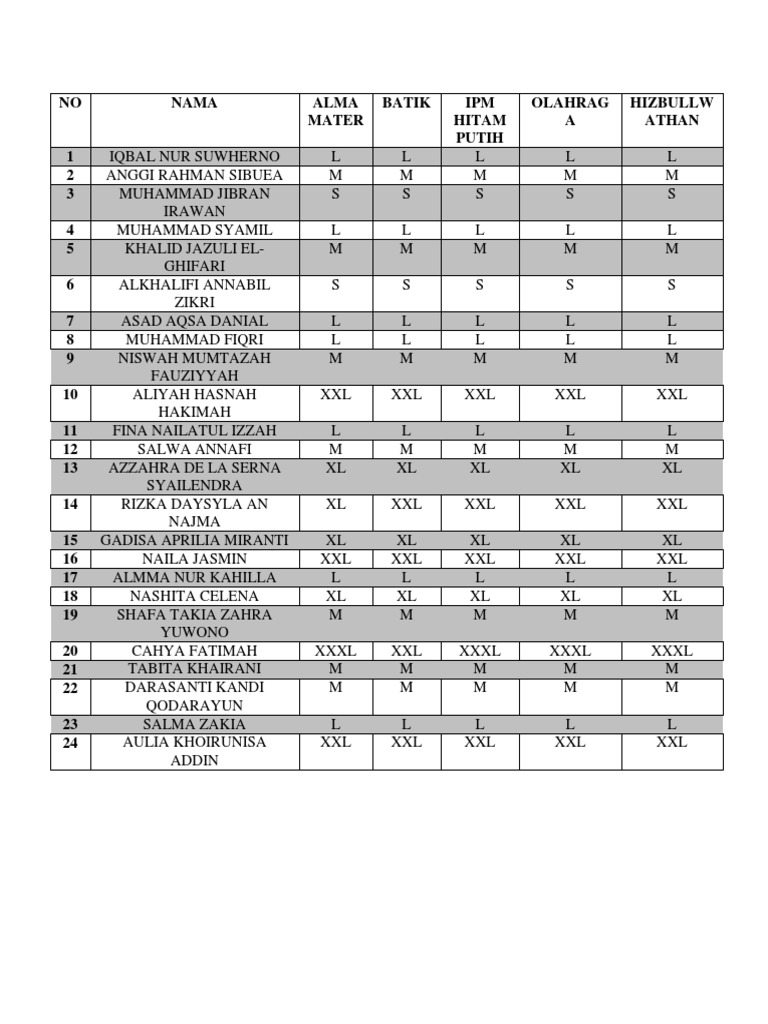 | NO | NAMA | ALMA MATER | BATIK | IPM HITAM PUTIH | OLAHRAGA | HIZBULLWATHAN |
|---|---|---|---|---|---|---|
| 1 | IQBAL NUR SUWHERNO | L | L | L | L | L |
| 2 | ANGGI RAHMAN SIBUEA | M | M | M | M | M |
| 3 | MUHAMMAD JIBRAN IRAWAN | S | S | S | S | S |
| 4 | MUHAMMAD SYAMIL | L | L | L | L | L |
| 5 | KHALID JAZULI EL-GHIFARI | M | M | M | M | M |
| 6 | ALKHALIFI ANNABIL ZIKRI | S | S | S | S | S |
| 7 | ASAD AQSA DANIAL | L | L | L | L | L |
| 8 | MUHAMMAD FIQRI | L | L | L | L | L |
| 9 | NISWAH MUMTAZAH FAUZIYYAH | M | M | M | M | M |
| 10 | ALIYAH HASNAH HAKIMAH | XXL | XXL | XXL | XXL | XXL |
| 11 | FINA NAILATUL IZZAH | L | L | L | L | L |
| 12 | SALWA ANNAFI | M | M | M | M | M |
| 13 | AZZAHRA DE LA SERNA SYAILENDRA | XL | XL | XL | XL | XL |
| 14 | RIZKA DAYSYLA AN NAJMA | XL | XXL | XXL | XXL | XXL |
| 15 | GADISA APRILIA MIRANTI | XL | XL | XL | XL | XL |
| 16 | NAILA JASMIN | XXL | XXL | XXL | XXL | XXL |
| 17 | ALMMA NUR KAHILLA | L | L | L | L | L |
| 18 | NASHITA CELENA | XL | XL | XL | XL | XL |
| 19 | SHAFA TAKIA ZAHRA YUWONO | M | M | M | M | M |
| 20 | CAHYA FATIMAH | XXXL | XXL | XXXL | XXXL | XXXL |
| 21 | TABITA KHAIRANI | M | M | M | M | M |
| 22 | DARASANTI KANDI QODARAYUN | M | M | M | M | M |
| 23 | SALMA ZAKIA | L | L | L | L | L |
| 24 | AULIA KHOIRUNISA ADDIN | XXL | XXL | XXL | XXL | XXL |